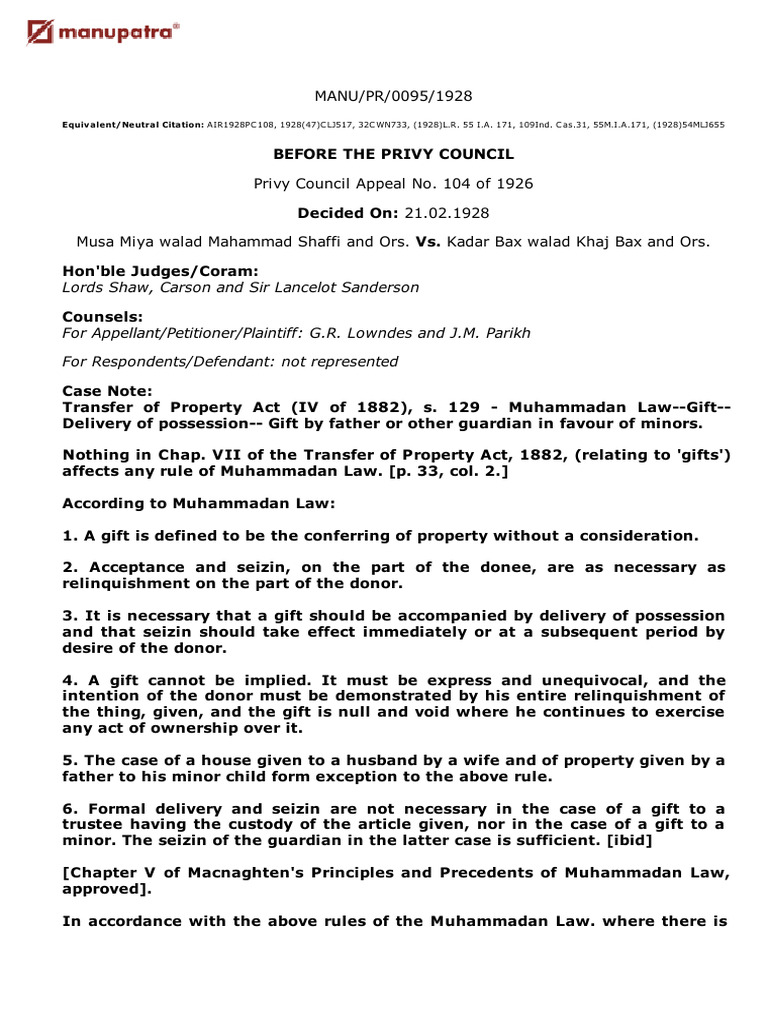 manupatra®

MANU/PR/0095/1928

Equivalent/Neutral Citation: AIR1928PC108, 1928(47)CLJ517, 32CWN733, (1928)L.R. 55 I.A. 171, 109Ind. Cas.31, 55M.I.A.171, (1928)54MLJ655

BEFORE THE PRIVY COUNCIL

Privy Council Appeal No. 104 of 1926

Decided On: 21.02.1928

Musa Miya walad Mahammad Shaffi and Ors. Vs. Kadar Bax walad Khaj Bax and Ors.

Hon'ble Judges/Coram:
Lords Shaw, Carson and Sir Lancelot Sanderson

Counsels:
For Appellant/Petitioner/Plaintiff: G.R. Lowndes and J.M. Parikh

For Respondents/Defendant: not represented

Case Note:
Transfer of Property Act (IV of 1882), s. 129 - Muhammadan Law--Gift--Delivery of possession-- Gift by father or other guardian in favour of minors.

Nothing in Chap. VII of the Transfer of Property Act, 1882, (relating to 'gifts') affects any rule of Muhammadan Law. [p. 33, col. 2.]

According to Muhammadan Law:

1. A gift is defined to be the conferring of property without a consideration.

2. Acceptance and seizin, on the part of the donee, are as necessary as relinquishment on the part of the donor.

3. It is necessary that a gift should be accompanied by delivery of possession and that seizin should take effect immediately or at a subsequent period by desire of the donor.

4. A gift cannot be implied. It must be express and unequivocal, and the intention of the donor must be demonstrated by his entire relinquishment of the thing, given, and the gift is null and void where he continues to exercise any act of ownership over it.

5. The case of a house given to a husband by a wife and of property given by a father to his minor child form exception to the above rule.

6. Formal delivery and seizin are not necessary in the case of a gift to a trustee having the custody of the article given, nor in the case of a gift to a minor. The seizin of the guardian in the latter case is sufficient. [ibid]

[Chapter V of Macnaghten's Principles and Precedents of Muhammadan Law, approved].

In accordance with the above rules of the Muhammadan Law. where there is